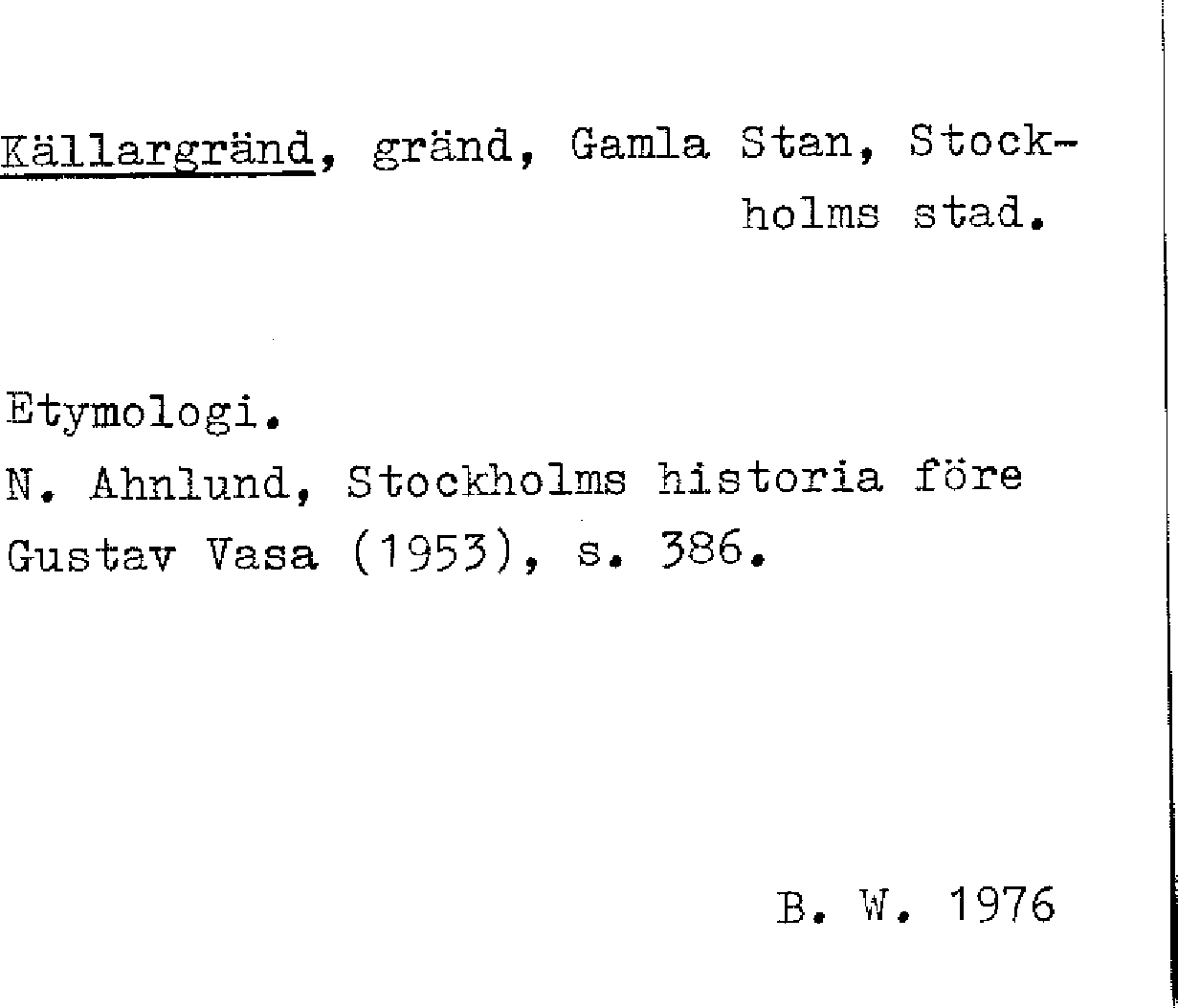 Källargränd, gränd, Gamla Stan, Stockholms stad.

Etymologi.
N. Ahnlund, Stockholms historia före Gustav Vasa (1953), s. 386.

B. W. 1976